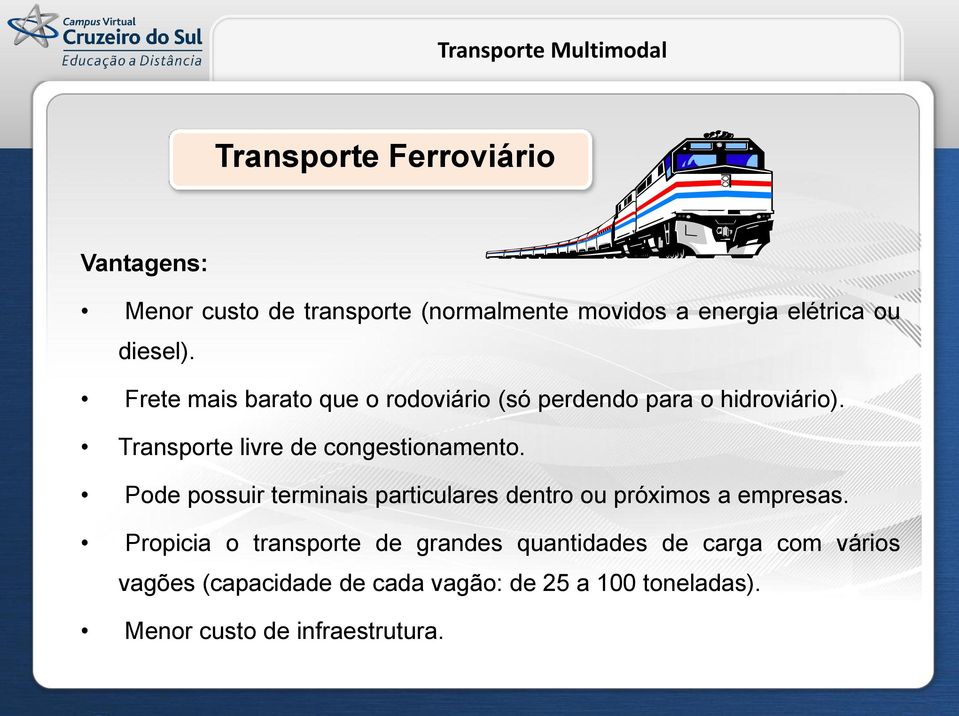 Campus Virtual
Cruzeiro do Sul
Educação a Distância

Transporte Multimodal

Transporte Ferroviário

Vantagens:

• Menor custo de transporte (normalmente movidos a energia elétrica ou diesel).

• Frete mais barato que o rodoviário (só perdendo para o hidroviário).

• Transporte livre de congestionamento.

• Pode possuir terminais particulares dentro ou próximos a empresas.

• Propicia o transporte de grandes quantidades de carga com vários vagões (capacidade de cada vagão: de 25 a 100 toneladas).

• Menor custo de infraestrutura.